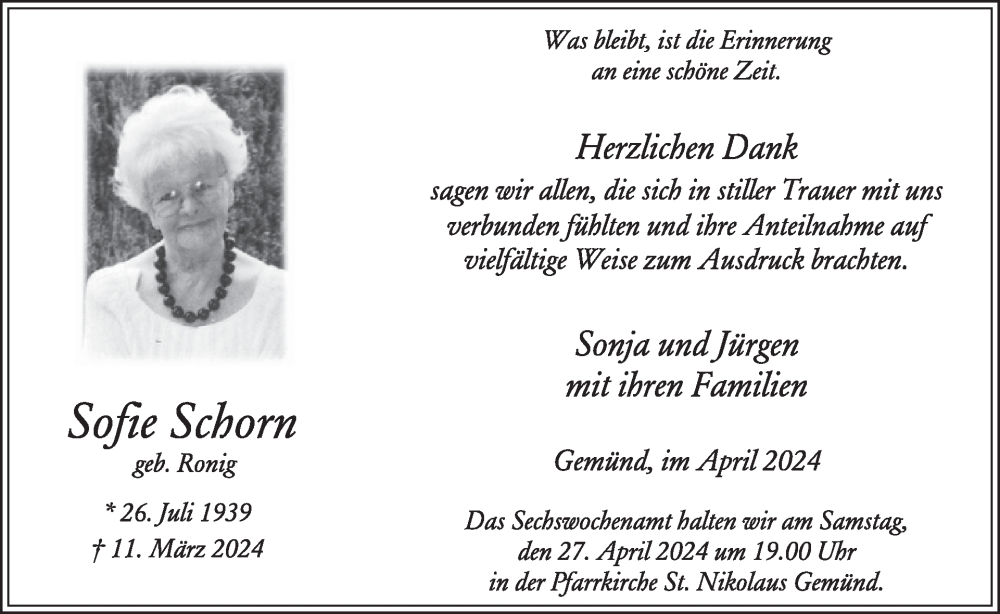 Sofie Schorn
geb. Ronig

* 26. Juli 1939
† 11. März 2024

Was bleibt, ist die Erinnerung an eine schöne Zeit.

Herzlichen Dank
sagen wir allen, die sich in stiller Trauer mit uns verbunden fühlten und ihre Anteilnahme auf vielfältige Weise zum Ausdruck brachten.

Sonja und Jürgen
mit ihren Familien

Gemünd, im April 2024

Das Sechswochenamt halten wir am Samstag, den 27. April 2024 um 19.00 Uhr in der Pfarrkirche St. Nikolaus Gemünd.